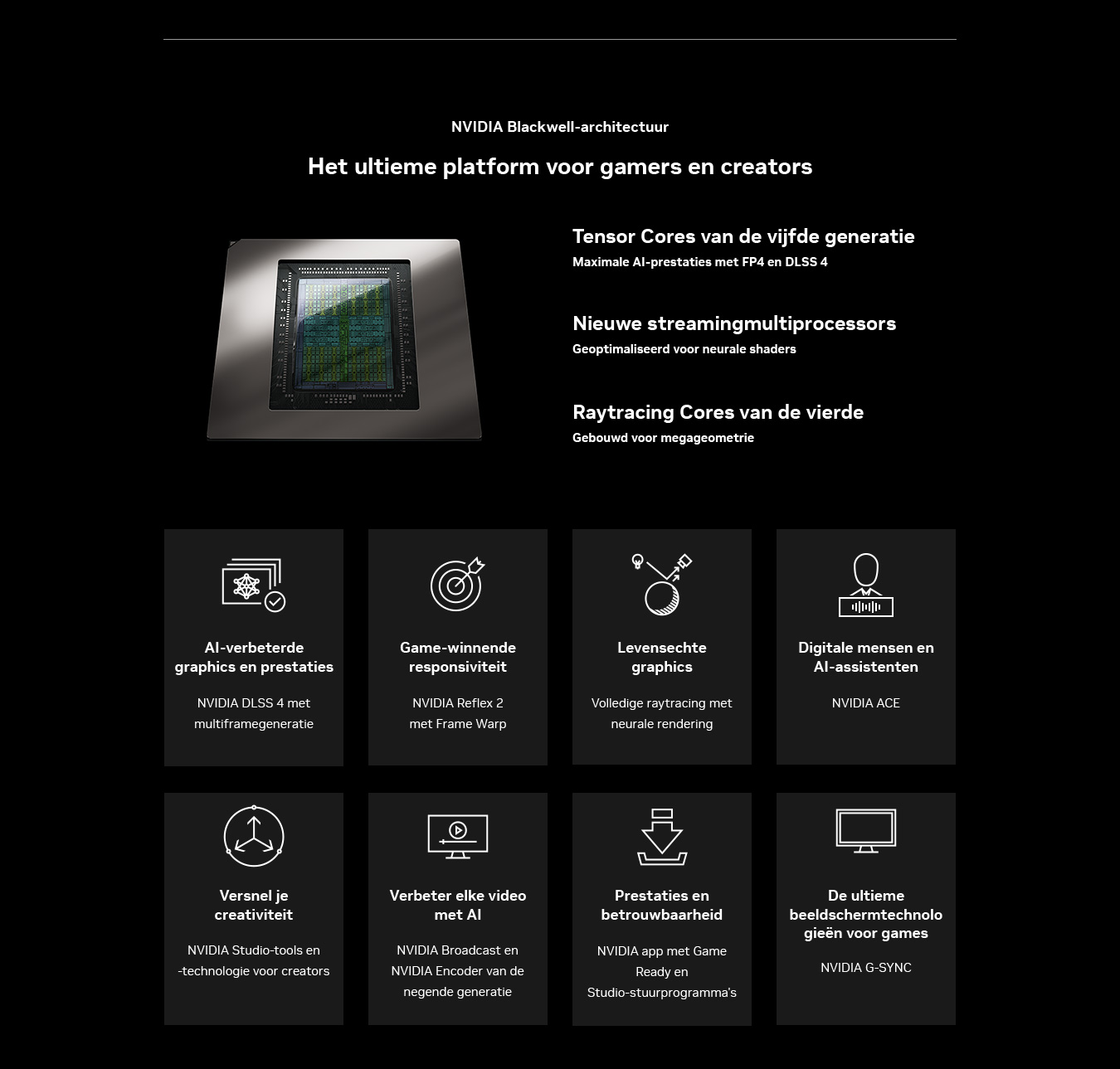 NVIDIA Blackwell-architectuur

Het ultieme platform voor gamers en creators

Tensor Cores van de vijfde generatie

Maximale AI-prestaties met FP4 en DLSS 4

Nieuwe streamingmultiprocessors

Geoptimaliseerd voor neurale shaders

Raytracing Cores van de vierde

Gebouwd voor megageometrie

AI-verbeterde graphics en prestaties

NVIDIA DLSS 4 met multiframegeneratie

Game-winnende responsiviteit

NVIDIA Reflex 2 met Frame Warp

Levensechte graphics

Volledige raytracing met neurale rendering

Digitale mensen en AI-assistenten

NVIDIA ACE

Versnel je creativiteit

NVIDIA Studio-tools en -technologie voor creators

Verbeter elke video met AI

NVIDIA Broadcast en NVIDIA Encoder van de negende generatie

Prestaties en betrouwbaarheid

NVIDIA app met Game Ready en Studio-stuurprogramma's

De ultieme beeldschermtechnologieën voor games

NVIDIA G-SYNC